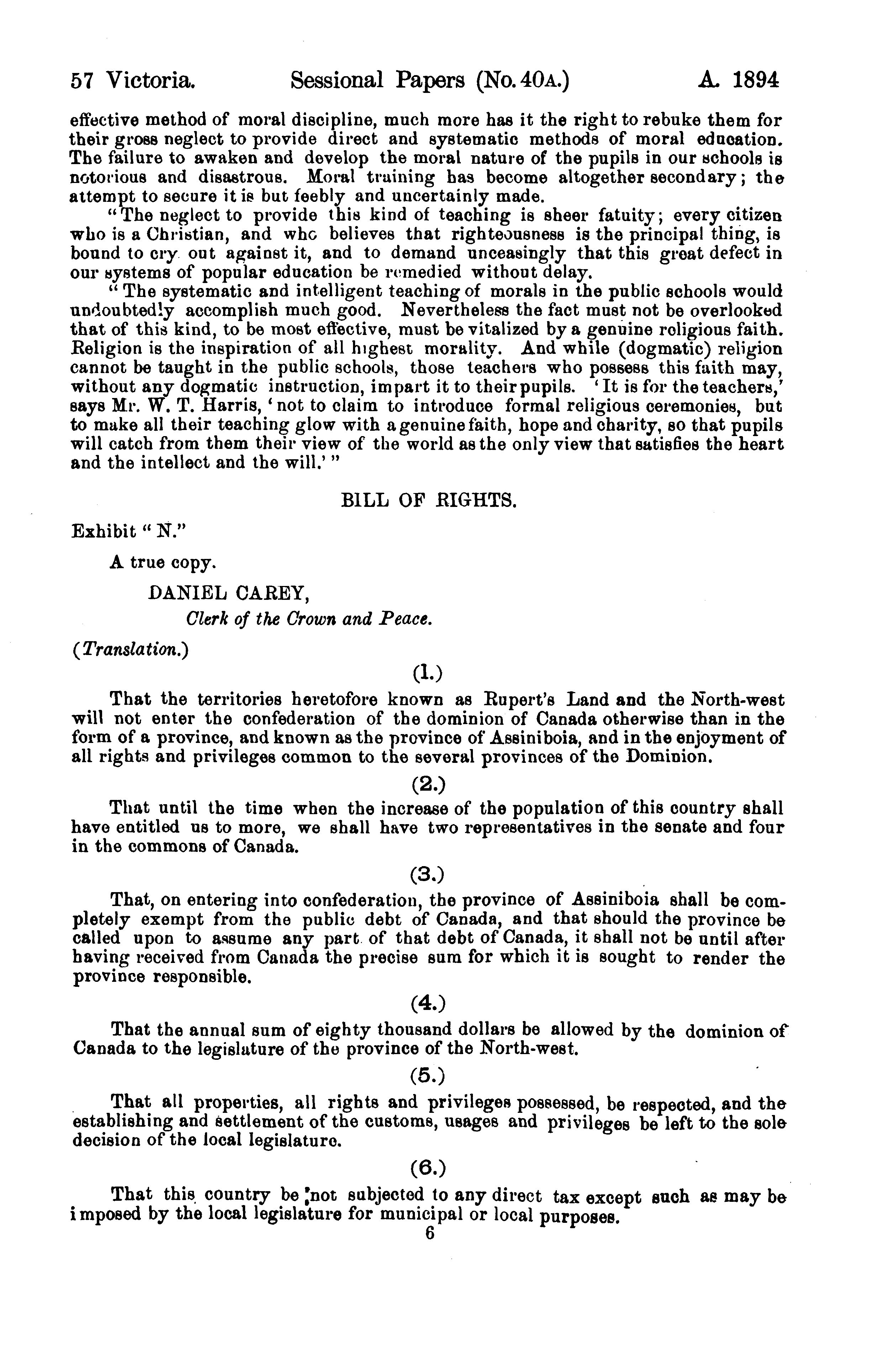 57 Victoria. Sessional Papers (No. 40A.) A. 1894

effective method of moral discipline, much more has it the right to rebuke them for their gross neglect to provide direct and systematic methods of moral education. The failure to awaken and develop the moral nature of the pupils in our schools is notorious and disastrous. Moral training has become altogether secondary; the attempt to secure it is but feebly and uncertainly made.

"The neglect to provide this kind of teaching is sheer fatuity; every citizen who is a Christian, and who believes that righteousness is the principal thing, is bound to cry out against it, and to demand unceasingly that this great defect in our systems of popular education be remedied without delay.

"The systematic and intelligent teaching of morals in the public schools would undoubtedly accomplish much good. Nevertheless the fact must not be overlooked that of this kind, to be most effective, must be vitalized by a genuine religious faith. Religion is the inspiration of all highest morality. And while (dogmatic) religion cannot be taught in the public schools, those teachers who possess this faith may, without any dogmatic instruction, impart it to their pupils. 'It is for the teachers,' says Mr. W. T. Harris, 'not to claim to introduce formal religious ceremonies, but to make all their teaching glow with a genuine faith, hope and charity, so that pupils will catch from them their view of the world as the only view that satisfies the heart and the intellect and the will.'"

BILL OF RIGHTS.

Exhibit "N."

A true copy.

DANIEL CAREY,

Clerk of the Crown and Peace.

(Translation.)

(1.)

That the territories heretofore known as Rupert's Land and the North-west will not enter the confederation of the dominion of Canada otherwise than in the form of a province, and known as the province of Assiniboia, and in the enjoyment of all rights and privileges common to the several provinces of the Dominion.

(2.)

That until the time when the increase of the population of this country shall have entitled us to more, we shall have two representatives in the senate and four in the commons of Canada.

(3.)

That, on entering into confederation, the province of Assiniboia shall be completely exempt from the public debt of Canada, and that should the province be called upon to assume any part of that debt of Canada, it shall not be until after having received from Canada the precise sum for which it is sought to render the province responsible.

(4.)

That the annual sum of eighty thousand dollars be allowed by the dominion of Canada to the legislature of the province of the North-west.

(5.)

That all properties, all rights and privileges possessed, be respected, and the establishing and settlement of the customs, usages and privileges be left to the sole decision of the local legislature.

(6.)

That this country be not subjected to any direct tax except such as may be imposed by the local legislature for municipal or local purposes.

6